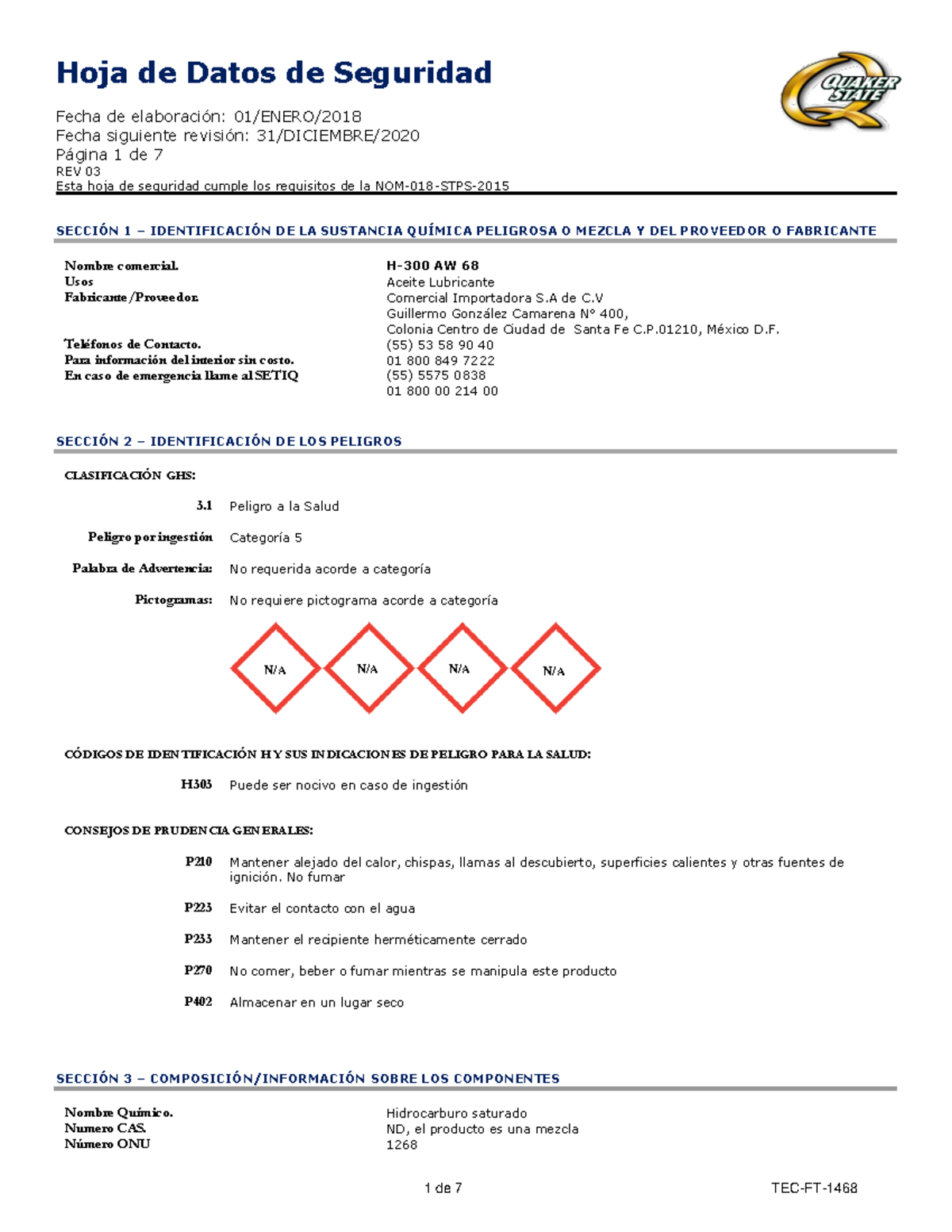 Hoja de Datos de Seguridad

QUAKER STATE

Fecha de elaboración: 01/ENERO/2018
Fecha siguiente revisión: 31/DICIEMBRE/2020
Página 1 de 7
REV 03
Esta hoja de seguridad cumple los requisitos de la NOM-018-STPS-2015

SECCIÓN 1 – IDENTIFICACIÓN DE LA SUSTANCIA QUÍMICA PELIGROSA O MEZCLA Y DEL PROVEEDOR O FABRICANTE

Nombre comercial. H-300 AW 68
Usos Aceite Lubricante
Fabricante/Proveedor. Comercial Importadora S.A de C.V
Guillermo González Camarena N° 400,
Colonia Centro de Ciudad de Santa Fe C.P.01210, México D.F.
Teléfonos de Contacto. (55) 53 58 90 40
Para información del interior sin costo. 01 800 849 7222
En caso de emergencia llame al SETIQ (55) 5575 0838
01 800 00 214 00

SECCIÓN 2 – IDENTIFICACIÓN DE LOS PELIGROS

CLASIFICACIÓN GHS:

3.1 Peligro a la Salud

Peligro por ingestión Categoría 5

Palabra de Advertencia: No requerida acorde a categoría

Pictogramas: No requiere pictograma acorde a categoría

N/A N/A N/A N/A

CÓDIGOS DE IDENTIFICACIÓN H Y SUS INDICACIONES DE PELIGRO PARA LA SALUD:

H303 Puede ser nocivo en caso de ingestión

CONSEJOS DE PRUDENCIA GENERALES:

P210 Mantener alejado del calor, chispas, llamas al descubierto, superficies calientes y otras fuentes de ignición. No fumar

P223 Evitar el contacto con el agua

P233 Mantener el recipiente herméticamente cerrado

P270 No comer, beber o fumar mientras se manipula este producto

P402 Almacenar en un lugar seco

SECCIÓN 3 – COMPOSICIÓN/INFORMACIÓN SOBRE LOS COMPONENTES

Nombre Químico. Hidrocarburo saturado
Numero CAS. ND, el producto es una mezcla
Número ONU 1268

1 de 7 TEC-FT-1468